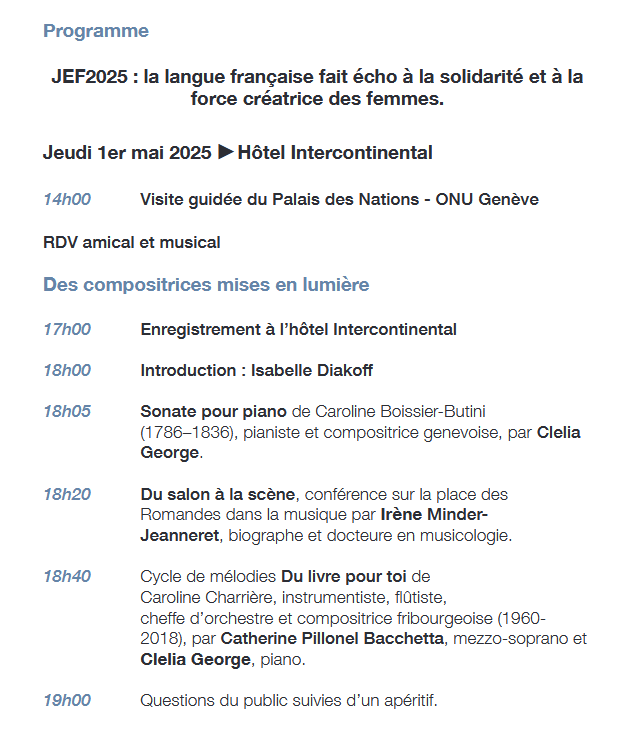 Programme

JEF2025 : la langue française fait écho à la solidarité et à la force créatrice des femmes.

Jeudi 1er mai 2025 ▶ Hôtel Intercontinental

14h00 Visite guidée du Palais des Nations - ONU Genève

RDV amical et musical

Des compositrices mises en lumière

17h00 Enregistrement à l'hôtel Intercontinental

18h00 Introduction : Isabelle Diakoff

18h05 Sonate pour piano de Caroline Boissier-Butini (1786–1836), pianiste et compositrice genevoise, par Clelia George.

18h20 Du salon à la scène, conférence sur la place des Romandes dans la musique par Irène Minder-Jeanneret, biographe et docteure en musicologie.

18h40 Cycle de mélodies Du livre pour toi de Caroline Charrière, instrumentiste, flûtiste, cheffe d'orchestre et compositrice fribourgeoise (1960-2018), par Catherine Pillonel Bacchetta, mezzo-soprano et Clelia George, piano.

19h00 Questions du public suivies d'un apéritif.